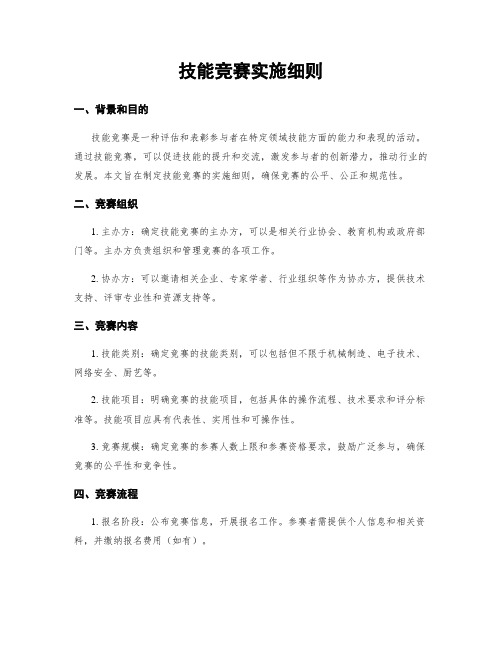 技能竞赛实施细则

一、背景和目的

技能竞赛是一种评估和表彰参与者在特定领域技能方面的能力和表现的活动。通过技能竞赛，可以促进技能的提升和交流，激发参与者的创新潜力，推动行业的发展。本文旨在制定技能竞赛的实施细则，确保竞赛的公平、公正和规范性。

二、竞赛组织

1. 主办方：确定技能竞赛的主办方，可以是相关行业协会、教育机构或政府部门等。主办方负责组织和管理竞赛的各项工作。

2. 协办方：可以邀请相关企业、专家学者、行业组织等作为协办方，提供技术支持、评审专业性和资源支持等。

三、竞赛内容

1. 技能类别：确定竞赛的技能类别，可以包括但不限于机械制造、电子技术、网络安全、厨艺等。

2. 技能项目：明确竞赛的技能项目，包括具体的操作流程、技术要求和评分标准等。技能项目应具有代表性、实用性和可操作性。

3. 竞赛规模：确定竞赛的参赛人数上限和参赛资格要求，鼓励广泛参与，确保竞赛的公平性和竞争性。

四、竞赛流程

1. 报名阶段：公布竞赛信息，开展报名工作。参赛者需提供个人信息和相关资料，并缴纳报名费用（如有）。